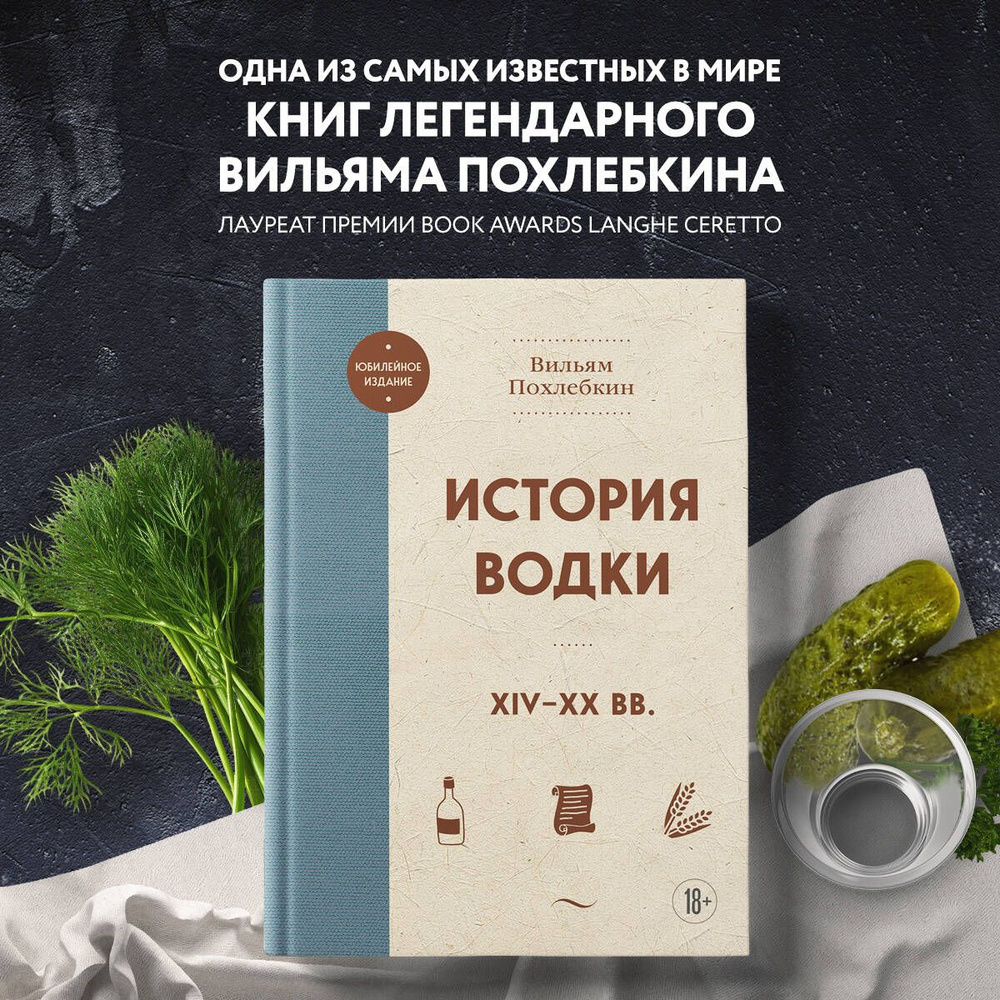 ОДНА ИЗ САМЫХ ИЗВЕСТНЫХ В МИРЕ КНИГ ЛЕГЕНДАРНОГО ВИЛЬЯМА ПОХЛЕБКИНА

ЛАУРЕАТ ПРЕМИИ BOOK AWARDS LANGHE CERETTO

ЮБИЛЕЙНОЕ ИЗДАНИЕ

Вильям Похлебкин

ИСТОРИЯ ВОДКИ

XIV–XX ВВ.

18+